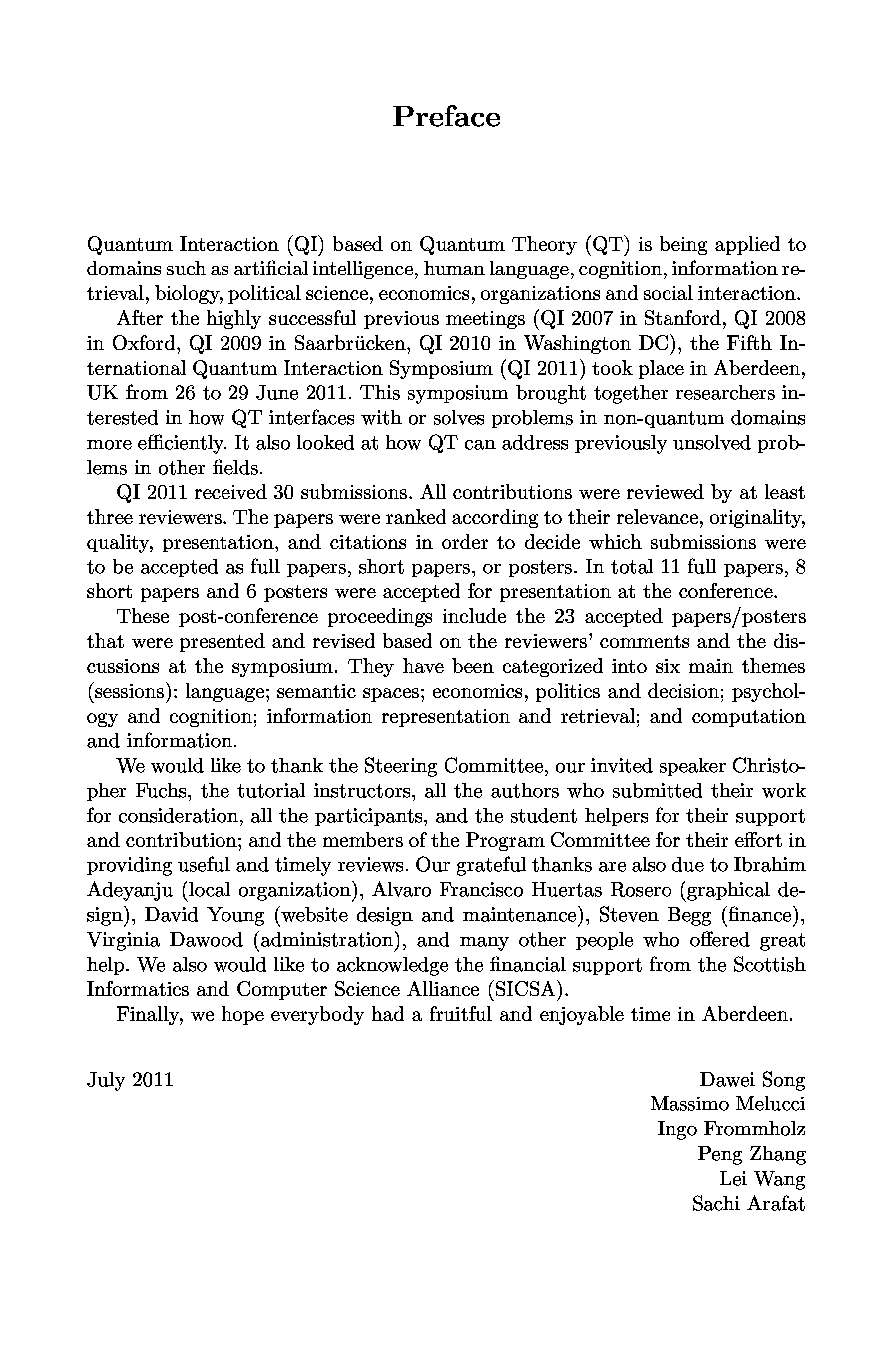 Preface

Quantum Interaction (QI) based on Quantum Theory (QT) is being applied to domains such as artificial intelligence, human language, cognition, information retrieval, biology, political science, economics, organizations and social interaction.

After the highly successful previous meetings (QI 2007 in Stanford, QI 2008 in Oxford, QI 2009 in Saarbrücken, QI 2010 in Washington DC), the Fifth International Quantum Interaction Symposium (QI 2011) took place in Aberdeen, UK from 26 to 29 June 2011. This symposium brought together researchers interested in how QT interfaces with or solves problems in non-quantum domains more efficiently. It also looked at how QT can address previously unsolved problems in other fields.

QI 2011 received 30 submissions. All contributions were reviewed by at least three reviewers. The papers were ranked according to their relevance, originality, quality, presentation, and citations in order to decide which submissions were to be accepted as full papers, short papers, or posters. In total 11 full papers, 8 short papers and 6 posters were accepted for presentation at the conference.

These post-conference proceedings include the 23 accepted papers/posters that were presented and revised based on the reviewers' comments and the discussions at the symposium. They have been categorized into six main themes (sessions): language; semantic spaces; economics, politics and decision; psychology and cognition; information representation and retrieval; and computation and information.

We would like to thank the Steering Committee, our invited speaker Christopher Fuchs, the tutorial instructors, all the authors who submitted their work for consideration, all the participants, and the student helpers for their support and contribution; and the members of the Program Committee for their effort in providing useful and timely reviews. Our grateful thanks are also due to Ibrahim Adeyanju (local organization), Alvaro Francisco Huertas Rosero (graphical design), David Young (website design and maintenance), Steven Begg (finance), Virginia Dawood (administration), and many other people who offered great help. We also would like to acknowledge the financial support from the Scottish Informatics and Computer Science Alliance (SICSA).

Finally, we hope everybody had a fruitful and enjoyable time in Aberdeen.

July 2011

Dawei Song
Massimo Melucci
Ingo Frommholz
Peng Zhang
Lei Wang
Sachi Arafat